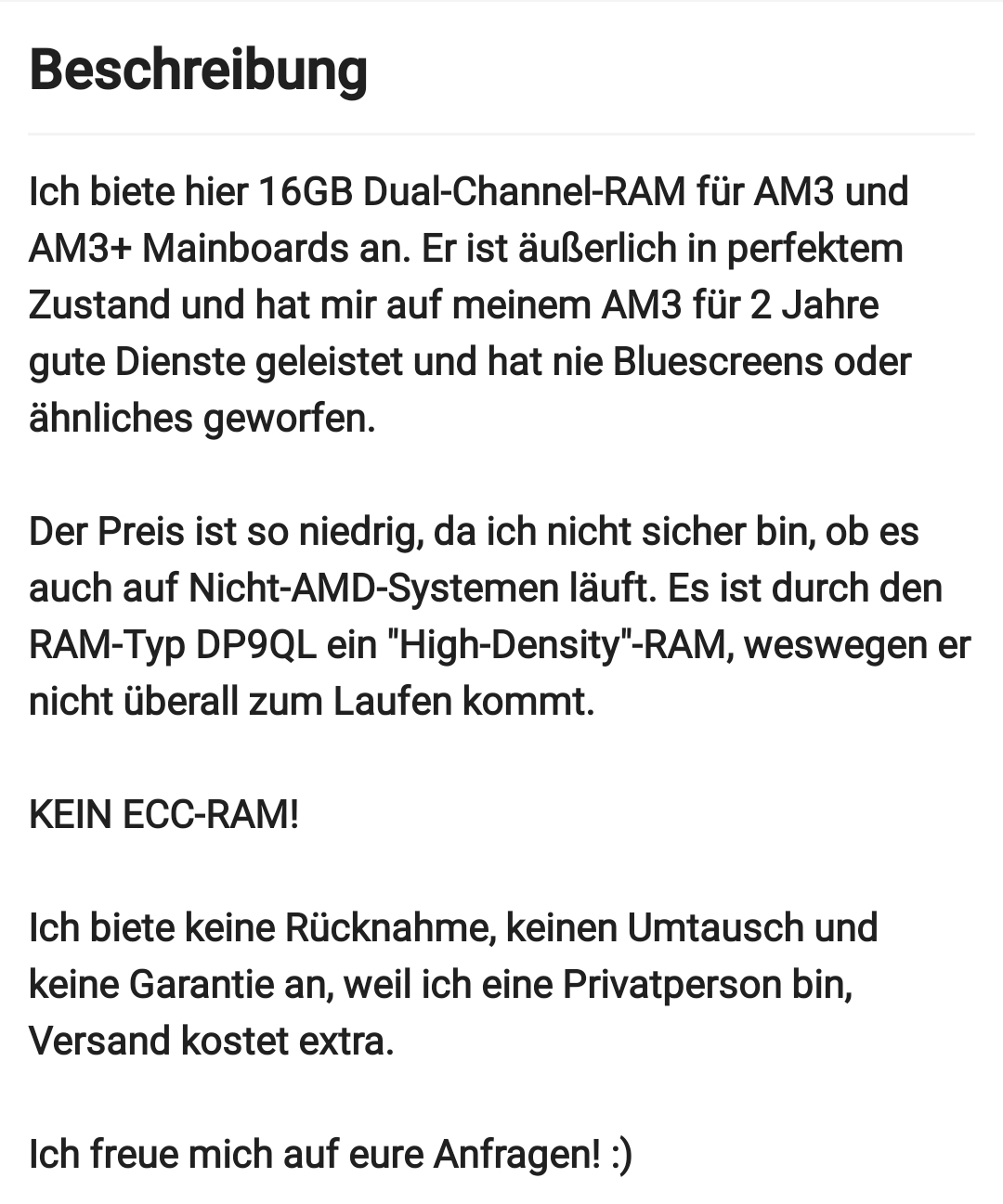 Beschreibung

Ich biete hier 16GB Dual-Channel-RAM für AM3 und AM3+ Mainboards an. Er ist äußerlich in perfektem Zustand und hat mir auf meinem AM3 für 2 Jahre gute Dienste geleistet und hat nie Bluescreens oder ähnliches geworfen.

Der Preis ist so niedrig, da ich nicht sicher bin, ob es auch auf Nicht-AMD-Systemen läuft. Es ist durch den RAM-Typ DP9QL ein "High-Density"-RAM, weswegen er nicht überall zum Laufen kommt.

KEIN ECC-RAM!

Ich biete keine Rücknahme, keinen Umtausch und keine Garantie an, weil ich eine Privatperson bin, Versand kostet extra.

Ich freue mich auf eure Anfragen! :)